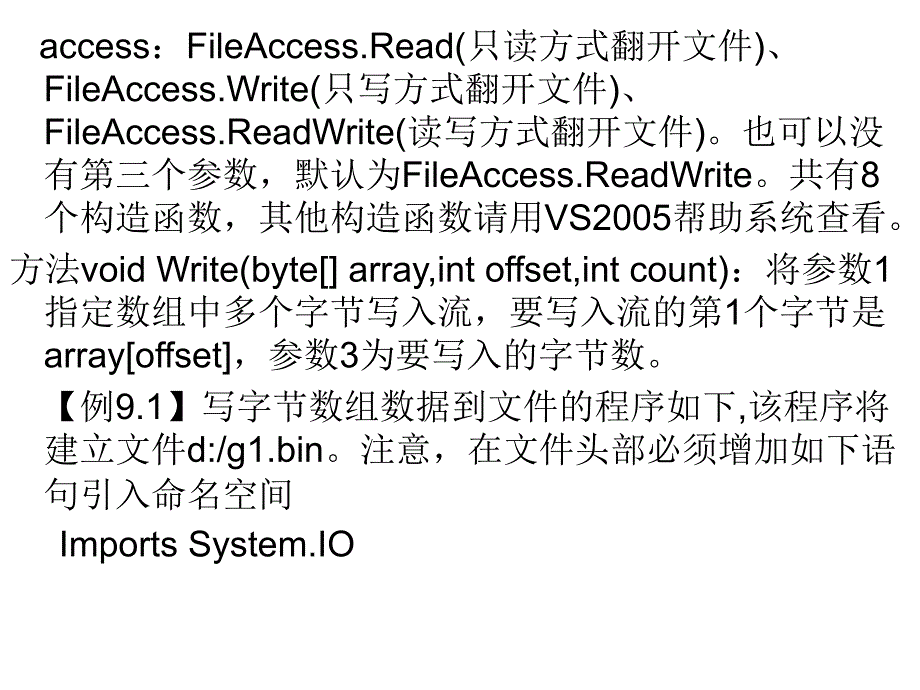 access：FileAccess.Read(只读方式翻开文件)、FileAccess.Write(只写方式翻开文件)、FileAccess.ReadWrite(读写方式翻开文件)。也可以没有第三个参数，默认为FileAccess.ReadWrite。共有8个构造函数，其他构造函数请用VS2005帮助系统查看。

方法void Write(byte[] array,int offset,int count)：将参数1指定数组中多个字节写入流，要写入流的第1个字节是array[offset]，参数3为要写入的字节数。

【例9.1】写字节数组数据到文件的程序如下,该程序将建立文件d:/g1.bin。注意，在文件头部必须增加如下语句引入命名空间

Imports System.IO